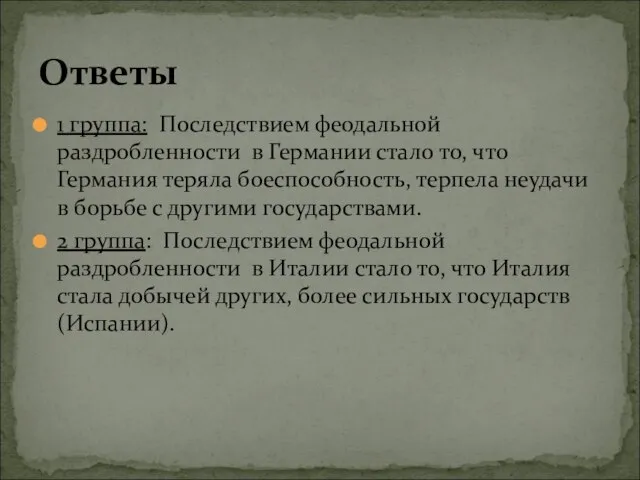 Ответы

1 группа: Последствием феодальной раздробленности в Германии стало то, что Германия теряла боеспособность, терпела неудачи в борьбе с другими государствами.

2 группа: Последствием феодальной раздробленности в Италии стало то, что Италия стала добычей других, более сильных государств (Испании).